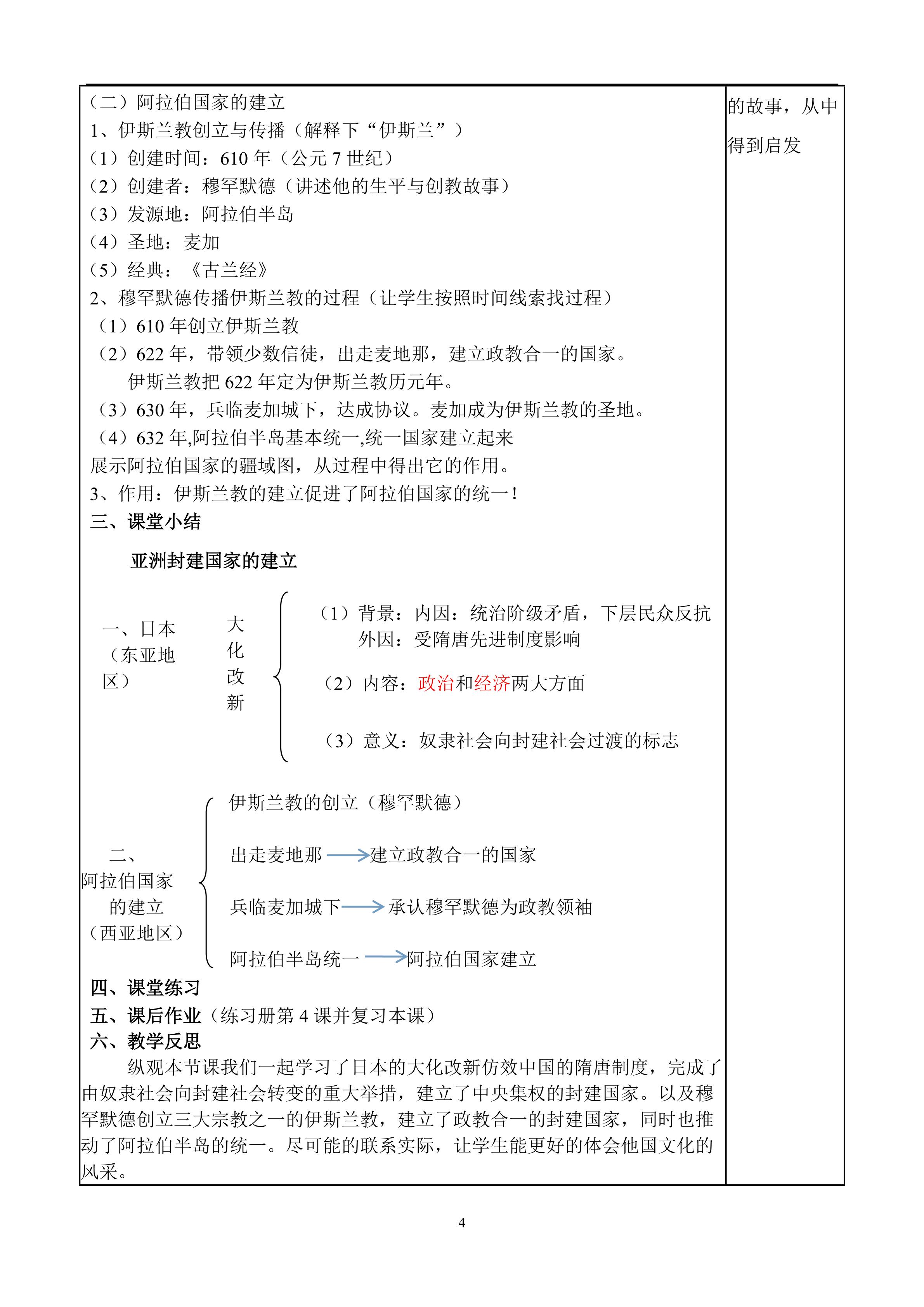 （二）阿拉伯国家的建立
1、伊斯兰教创立与传播（解释下“伊斯兰”）
（1）创建时间：610 年（公元 7 世纪）
（2）创建者：穆罕默德（讲述他的生平与创教故事）
（3）发源地：阿拉伯半岛
（4）圣地：麦加
（5）经典：《古兰经》
2、穆罕默德传播伊斯兰教的过程（让学生按照时间线索找过程）
（1）610 年创立伊斯兰教
（2）622 年，带领少数信徒，出走麦地那，建立政教合一的国家。
伊斯兰教把 622 年定为伊斯兰教历元年。
（3）630 年，兵临麦加城下，达成协议。麦加成为伊斯兰教的圣地。
（4）632 年,阿拉伯半岛基本统一,统一国家建立起来
展示阿拉伯国家的疆域图，从过程中得出它的作用。
3、作用：伊斯兰教的建立促进了阿拉伯国家的统一！
三、课堂小结

亚洲封建国家的建立

一、日本（东亚地区）

大化改新

（1）背景：内因：统治阶级矛盾，下层民众反抗
外因：受隋唐先进制度影响
（2）内容：政治和经济两大方面
（3）意义：奴隶社会向封建社会过渡的标志

二、阿拉伯国家的建立（西亚地区）

伊斯兰教的创立（穆罕默德）
出走麦地那 → 建立政教合一的国家
兵临麦加城下 → 承认穆罕默德为政教领袖
阿拉伯半岛统一 → 阿拉伯国家建立

四、课堂练习
五、课后作业（练习册第 4 课并复习本课）
六、教学反思
纵观本节课我们一起学习了日本的大化改新仿效中国的隋唐制度，完成了由奴隶社会向封建社会转变的重大举措，建立了中央集权的封建国家。以及穆罕默德创立三大宗教之一的伊斯兰教，建立了政教合一的封建国家，同时也推动了阿拉伯半岛的统一。尽可能的联系实际，让学生能更好的体会他国文化的风采。

的故事，从中得到启发

4